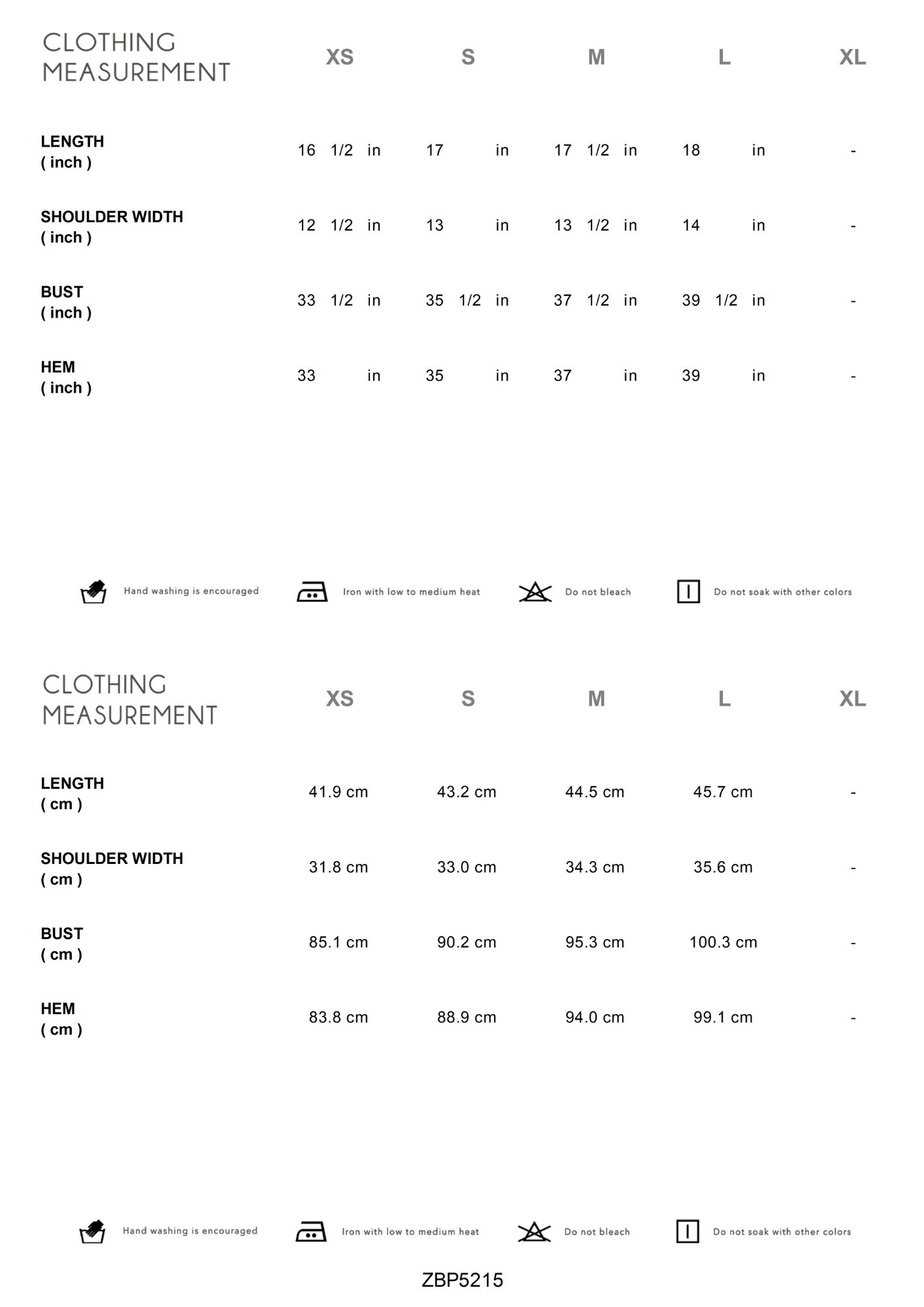 | CLOTHING MEASUREMENT | XS | S | M | L | XL |
|---|---|---|---|---|---|
| LENGTH ( inch ) | 16 1/2 in | 17 in | 17 1/2 in | 18 in | - |
| SHOULDER WIDTH ( inch ) | 12 1/2 in | 13 in | 13 1/2 in | 14 in | - |
| BUST ( inch ) | 33 1/2 in | 35 1/2 in | 37 1/2 in | 39 1/2 in | - |
| HEM ( inch ) | 33 in | 35 in | 37 in | 39 in | - |

Hand washing is encouraged Iron with low to medium heat Do not bleach Do not soak with other colors

| CLOTHING MEASUREMENT | XS | S | M | L | XL |
|---|---|---|---|---|---|
| LENGTH ( cm ) | 41.9 cm | 43.2 cm | 44.5 cm | 45.7 cm | - |
| SHOULDER WIDTH ( cm ) | 31.8 cm | 33.0 cm | 34.3 cm | 35.6 cm | - |
| BUST ( cm ) | 85.1 cm | 90.2 cm | 95.3 cm | 100.3 cm | - |
| HEM ( cm ) | 83.8 cm | 88.9 cm | 94.0 cm | 99.1 cm | - |

Hand washing is encouraged Iron with low to medium heat Do not bleach Do not soak with other colors

ZBP5215